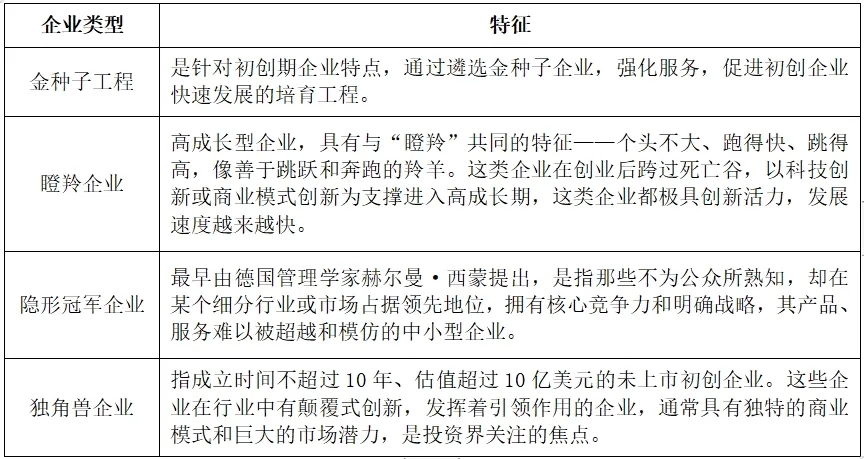 | 企业类型 | 特征 |
|---|---|
| 金种子工程 | 是针对初创期企业特点，通过遴选金种子企业，强化服务，促进初创企业快速发展的培育工程。 |
| 瞪羚企业 | 高成长型企业，具有与“瞪羚”共同的特征——个头不大、跑得快、跳得高，像善于跳跃和奔跑的羚羊。这类企业在创业后跨过死亡谷，以科技创新或商业模式创新为支撑进入高成长期，这类企业都极具创新活力，发展速度越来越快。 |
| 隐形冠军企业 | 最早由德国管理学家赫尔曼·西蒙提出，是指那些不为公众所熟知，却在某个细分行业或市场占据领先地位，拥有核心竞争力和明确战略，其产品、服务难以被超越和模仿的中小型企业。 |
| 独角兽企业 | 指成立时间不超过 10 年、估值超过 10 亿美元的未上市初创企业。这些企业在行业中有颠覆式创新，发挥着引领作用的企业，通常具有独特的商业模式和巨大的市场潜力，是投资界关注的焦点。 |